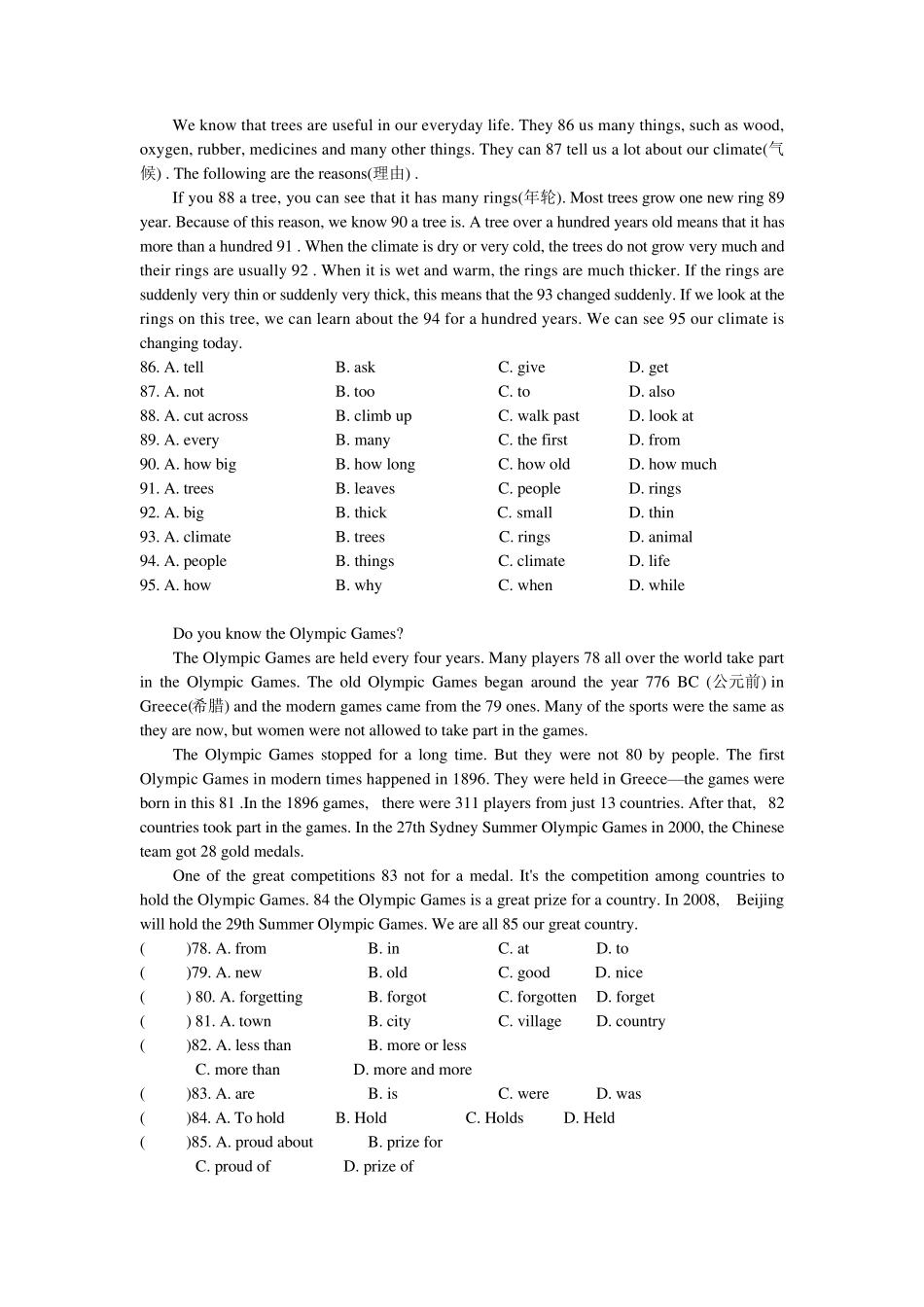 We know that trees are useful in our everyday life. They 86 us many things, such as wood, oxygen, rubber, medicines and many other things. They can 87 tell us a lot about our climate(气候) . The following are the reasons(理由) .

If you 88 a tree, you can see that it has many rings(年轮). Most trees grow one new ring 89 year. Because of this reason, we know 90 a tree is. A tree over a hundred years old means that it has more than a hundred 91 . When the climate is dry or very cold, the trees do not grow very much and their rings are usually 92 . When it is wet and warm, the rings are much thicker. If the rings are suddenly very thin or suddenly very thick, this means that the 93 changed suddenly. If we look at the rings on this tree, we can learn about the 94 for a hundred years. We can see 95 our climate is changing today.

86. A. tell B. ask C. give D. get
87. A. not B. too C. to D. also
88. A. cut across B. climb up C. walk past D. look at
89. A. every B. many C. the first D. from
90. A. how big B. how long C. how old D. how much
91. A. trees B. leaves C. people D. rings
92. A. big B. thick C. small D. thin
93. A. climate B. trees C. rings D. animal
94. A. people B. things C. climate D. life
95. A. how B. why C. when D. while

Do you know the Olympic Games?

The Olympic Games are held every four years. Many players 78 all over the world take part in the Olympic Games. The old Olympic Games began around the year 776 BC (公元前) in Greece(希腊) and the modern games came from the 79 ones. Many of the sports were the same as they are now, but women were not allowed to take part in the games.

The Olympic Games stopped for a long time. But they were not 80 by people. The first Olympic Games in modern times happened in 1896. They were held in Greece—the games were born in this 81 .In the 1896 games, there were 311 players from just 13 countries. After that, 82 countries took part in the games. In the 27th Sydney Summer Olympic Games in 2000, the Chinese team got 28 gold medals.

One of the great competitions 83 not for a medal. It's the competition among countries to hold the Olympic Games. 84 the Olympic Games is a great prize for a country. In 2008, Beijing will hold the 29th Summer Olympic Games. We are all 85 our great country.

( )78. A. from B. in C. at D. to
( )79. A. new B. old C. good D. nice
( ) 80. A. forgetting B. forgot C. forgotten D. forget
( ) 81. A. town B. city C. village D. country
( )82. A. less than B. more or less
C. more than D. more and more
( )83. A. are B. is C. were D. was
( )84. A. To hold B. Hold C. Holds D. Held
( )85. A. proud about B. prize for
C. proud of D. prize of